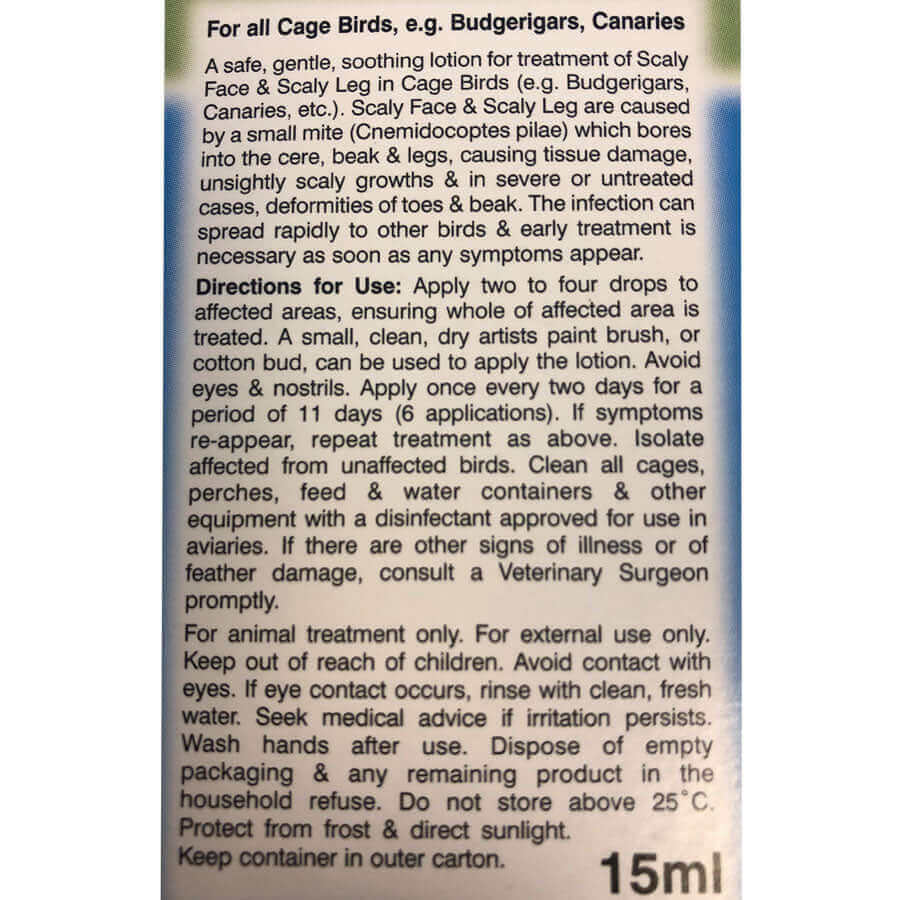 For all Cage Birds, e.g. Budgerigars, Canaries

A safe, gentle, soothing lotion for treatment of Scaly Face & Scaly Leg in Cage Birds (e.g. Budgerigars, Canaries, etc.). Scaly Face & Scaly Leg are caused by a small mite (Cnemidocoptes pilae) which bores into the cere, beak & legs, causing tissue damage, unsightly scaly growths & in severe or untreated cases, deformities of toes & beak. The infection can spread rapidly to other birds & early treatment is necessary as soon as any symptoms appear.

Directions for Use: Apply two to four drops to affected areas, ensuring whole of affected area is treated. A small, clean, dry artists paint brush, or cotton bud, can be used to apply the lotion. Avoid eyes & nostrils. Apply once every two days for a period of 11 days (6 applications). If symptoms re-appear, repeat treatment as above. Isolate affected from unaffected birds. Clean all cages, perches, feed & water containers & other equipment with a disinfectant approved for use in aviaries. If there are other signs of illness or of feather damage, consult a Veterinary Surgeon promptly.

For animal treatment only. For external use only. Keep out of reach of children. Avoid contact with eyes. If eye contact occurs, rinse with clean, fresh water. Seek medical advice if irritation persists. Wash hands after use. Dispose of empty packaging & any remaining product in the household refuse. Do not store above 25°C. Protect from frost & direct sunlight.
Keep container in outer carton.

15ml